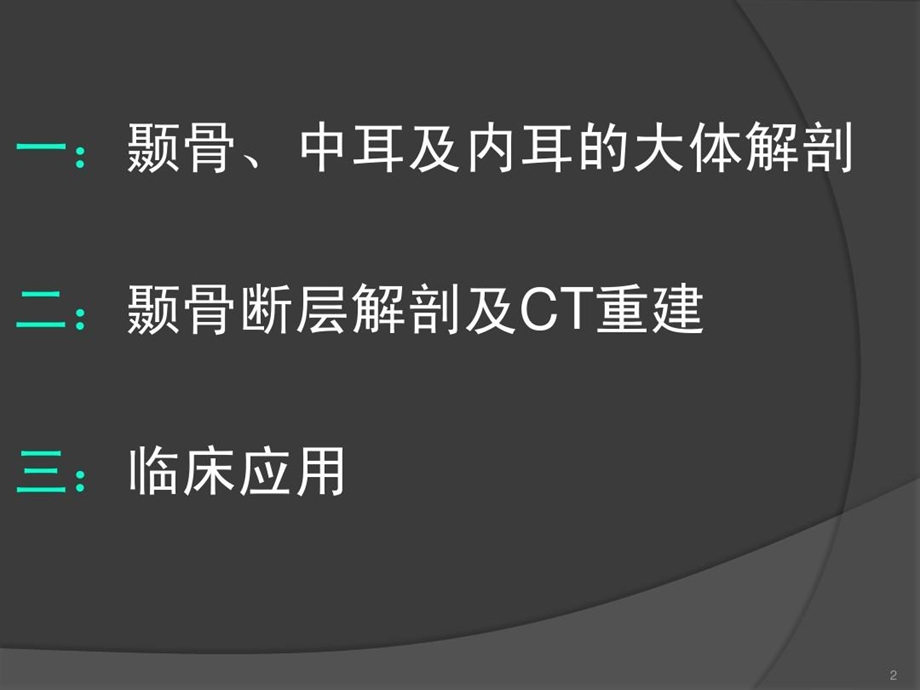 一：颞骨、中耳及内耳的大体解剖

二：颞骨断层解剖及CT重建

三：临床应用

2